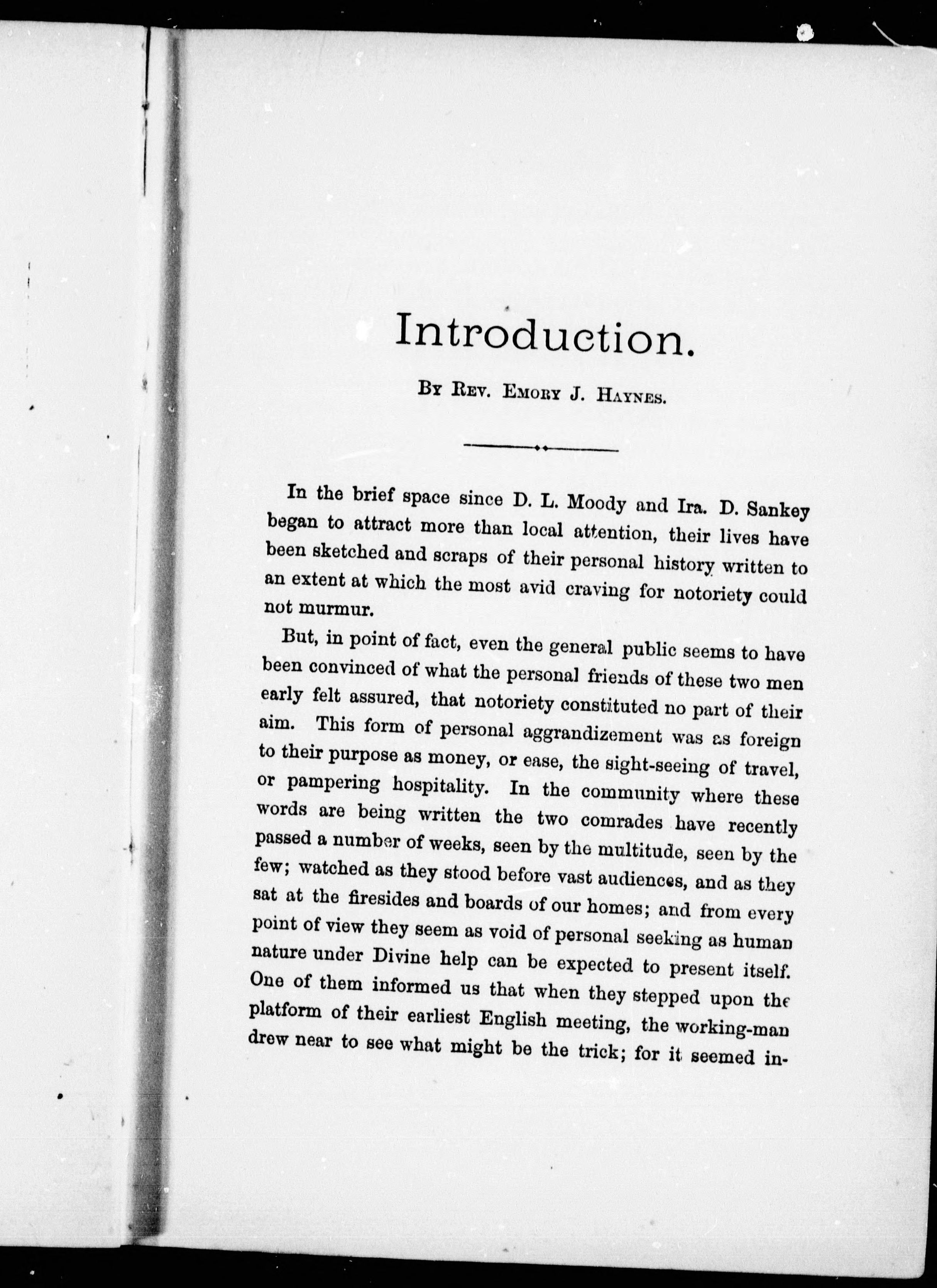 Introduction.

By Rev. Emory J. Haynes.

In the brief space since D. L. Moody and Ira. D. Sankey began to attract more than local attention, their lives have been sketched and scraps of their personal history written to an extent at which the most avid craving for notoriety could not murmur.

But, in point of fact, even the general public seems to have been convinced of what the personal friends of these two men early felt assured, that notoriety constituted no part of their aim. This form of personal aggrandizement was as foreign to their purpose as money, or ease, the sight-seeing of travel, or pampering hospitality. In the community where these words are being written the two comrades have recently passed a number of weeks, seen by the multitude, seen by the few; watched as they stood before vast audiences, and as they sat at the firesides and boards of our homes; and from every point of view they seem as void of personal seeking as human nature under Divine help can be expected to present itself. One of them informed us that when they stepped upon the platform of their earliest English meeting, the working-man drew near to see what might be the trick; for it seemed in-